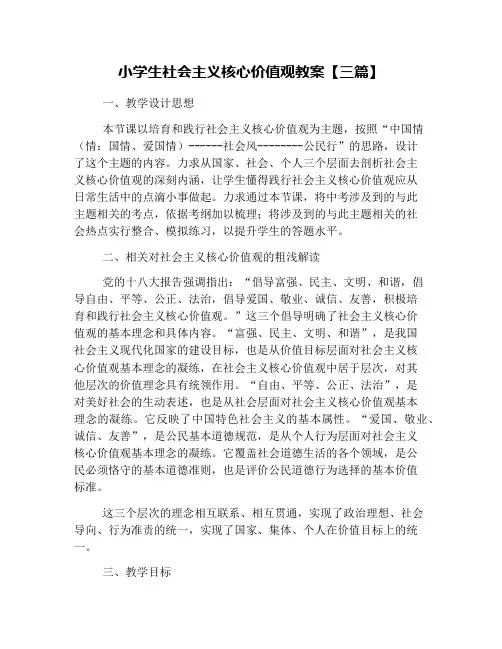 小学生社会主义核心价值观教案【三篇】

一、教学设计思想

本节课以培育和践行社会主义核心价值观为主题，按照“中国情（情：国情、爱国情）------社会风--------公民行”的思路，设计了这个主题的内容。力求从国家、社会、个人三个层面去剖析社会主义核心价值观的深刻内涵，让学生懂得践行社会主义核心价值观应从日常生活中的点滴小事做起。力求通过本节课，将中考涉及到的与此主题相关的考点，依据考纲加以梳理；将涉及到的与此主题相关的社会热点实行整合、模拟练习，以提升学生的答题水平。

二、相关对社会主义核心价值观的粗浅解读

党的十八大报告强调指出：“倡导富强、民主、文明、和谐，倡导自由、平等、公正、法治，倡导爱国、敬业、诚信、友善，积极培育和践行社会主义核心价值观。”这三个倡导明确了社会主义核心价值观的基本理念和具体内容。“富强、民主、文明、和谐”，是我国社会主义现代化国家的建设目标，也是从价值目标层面对社会主义核心价值观基本理念的凝练，在社会主义核心价值观中居于层次，对其他层次的价值理念具有统领作用。“自由、平等、公正、法治”，是对美好社会的生动表述，也是从社会层面对社会主义核心价值观基本理念的凝练。它反映了中国特色社会主义的基本属性。“爱国、敬业、诚信、友善”，是公民基本道德规范，是从个人行为层面对社会主义核心价值观基本理念的凝练。它覆盖社会道德生活的各个领域，是公民必须恪守的基本道德准则，也是评价公民道德行为选择的基本价值标准。

这三个层次的理念相互联系、相互贯通，实现了政治理想、社会导向、行为准责的统一，实现了国家、集体、个人在价值目标上的统一。

三、教学目标